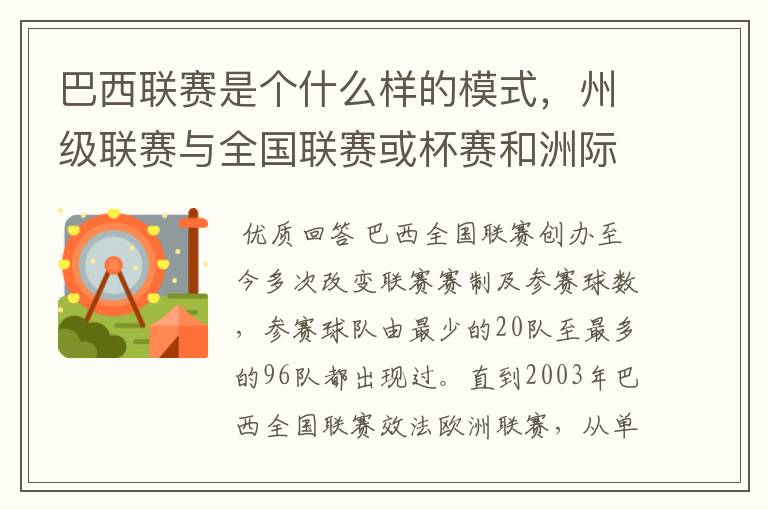 巴西联赛是个什么样的模式，州级联赛与全国联赛或杯赛和洲际

优质回答 巴西全国联赛创办至今多次改变联赛赛制及参赛球数，参赛球队由最少的20队至最多的96队都出现过。直到2003年巴西全国联赛效法欧洲联赛，从单